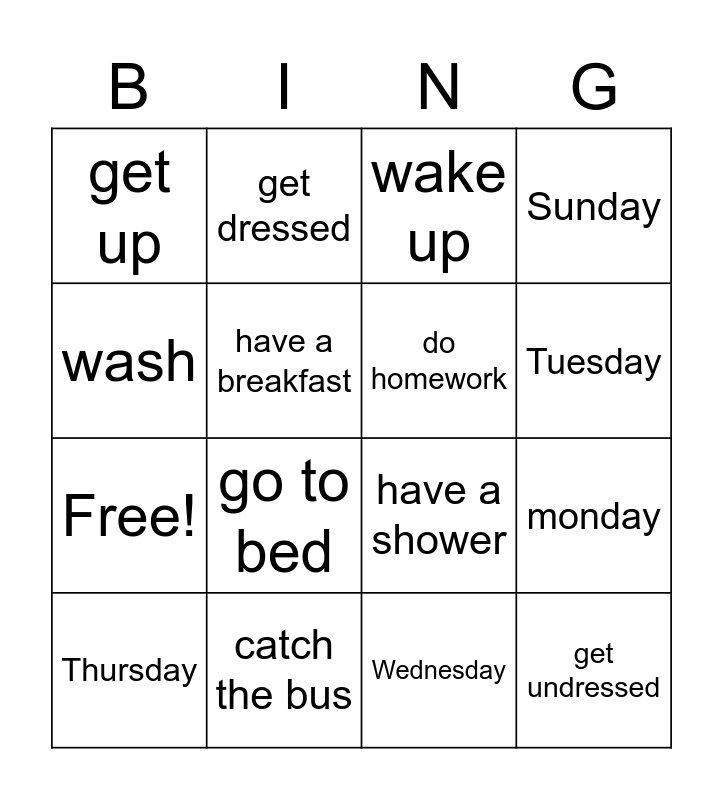 | B | I | N | G |
|---|---|---|---|
| get up | get dressed | wake up | Sunday |
| wash | have a breakfast | do homework | Tuesday |
| Free! | go to bed | have a shower | monday |
| Thursday | catch the bus | Wednesday | get undressed |